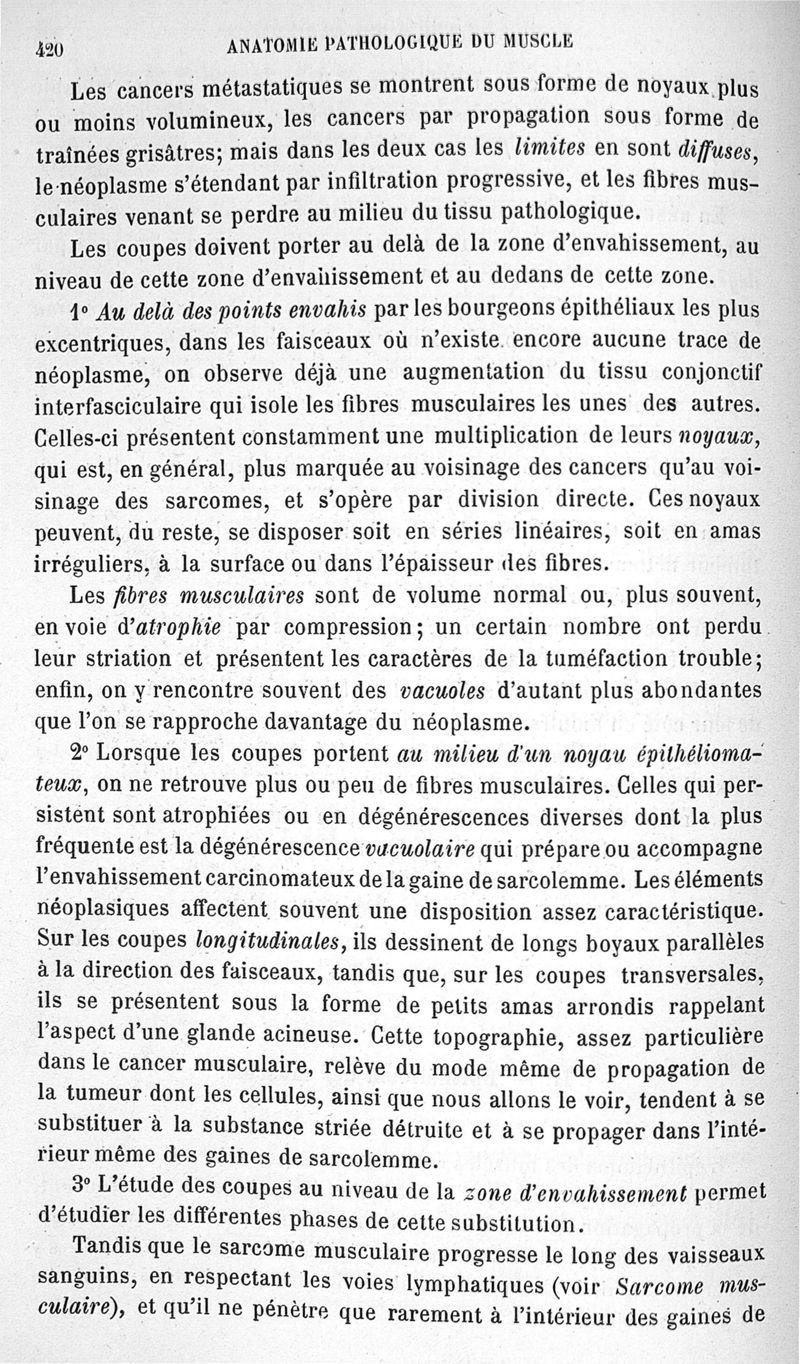 420 ANATOMIE PATHOLOGIQUE DU MUSCLE

Les cancers métastatiques se montrent sous forme de noyaux plus ou moins volumineux, les cancers par propagation sous forme de traînées grisâtres; mais dans les deux cas les limites en sont diffuses, le néoplasme s'étendant par infiltration progressive, et les fibres musculaires venant se perdre au milieu du tissu pathologique.

Les coupes doivent porter au delà de la zone d'envahissement, au niveau de cette zone d'envahissement et au dedans de cette zone.

1° Au delà des points envahis par les bourgeons épithéliaux les plus excentriques, dans les faisceaux où n'existe encore aucune trace de néoplasme, on observe déjà une augmentation du tissu conjonctif interfasciculaire qui isole les fibres musculaires les unes des autres. Celles-ci présentent constamment une multiplication de leurs noyaux, qui est, en général, plus marquée au voisinage des cancers qu'au voisinage des sarcomes, et s'opère par division directe. Ces noyaux peuvent, du reste, se disposer soit en séries linéaires, soit en amas irréguliers, à la surface ou dans l'épaisseur des fibres.

Les fibres musculaires sont de volume normal ou, plus souvent, en voie d'atrophie par compression; un certain nombre ont perdu leur striation et présentent les caractères de la tuméfaction trouble; enfin, on y rencontre souvent des vacuoles d'autant plus abondantes que l'on se rapproche davantage du néoplasme.

2° Lorsque les coupes portent au milieu d'un noyau épithéliomateux, on ne retrouve plus ou peu de fibres musculaires. Celles qui persistent sont atrophiées ou en dégénérescences diverses dont la plus fréquente est la dégénérescence vacuolaire qui prépare ou accompagne l'envahissement carcinomateux de la gaine de sarcolemme. Les éléments néoplasiques affectent souvent une disposition assez caractéristique. Sur les coupes longitudinales, ils dessinent de longs boyaux parallèles à la direction des faisceaux, tandis que, sur les coupes transversales, ils se présentent sous la forme de petits amas arrondis rappelant l'aspect d'une glande acineuse. Cette topographie, assez particulière dans le cancer musculaire, relève du mode même de propagation de la tumeur dont les cellules, ainsi que nous allons le voir, tendent à se substituer à la substance striée détruite et à se propager dans l'intérieur même des gaines de sarcolemme.

3° L'étude des coupes au niveau de la zone d'envahissement permet d'étudier les différentes phases de cette substitution.

Tandis que le sarcome musculaire progresse le long des vaisseaux sanguins, en respectant les voies lymphatiques (voir Sarcome musculaire), et qu'il ne pénètre que rarement à l'intérieur des gaines de